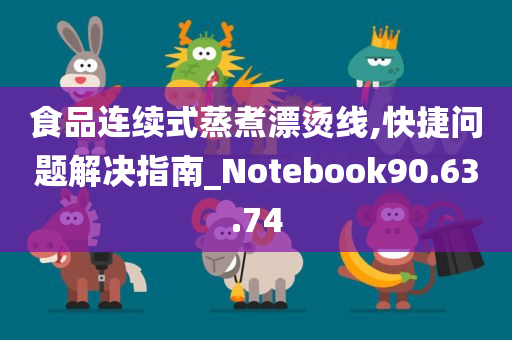 食品连续式蒸煮漂烫线,快捷问题解决指南_Notebook90.63.74